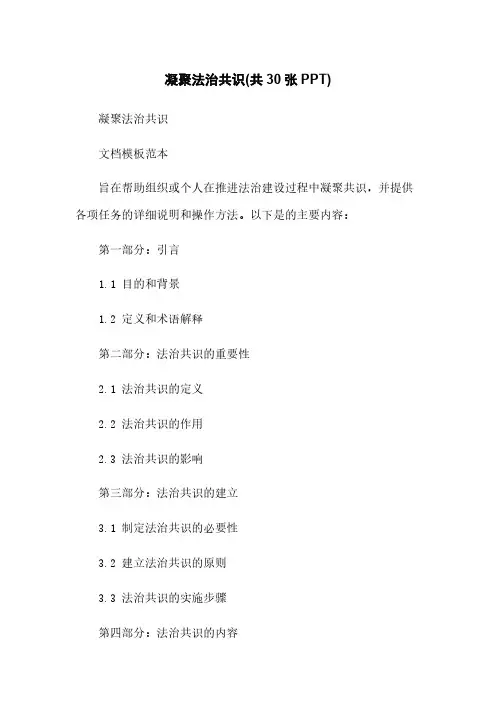 凝聚法治共识(共 30 张 PPT)

凝聚法治共识

文档模板范本

旨在帮助组织或个人在推进法治建设过程中凝聚共识，并提供各项任务的详细说明和操作方法。以下是的主要内容：

第一部分：引言

1.1 目的和背景

1.2 定义和术语解释

第二部分：法治共识的重要性

2.1 法治共识的定义

2.2 法治共识的作用

2.3 法治共识的影响

第三部分：法治共识的建立

3.1 制定法治共识的必要性

3.2 建立法治共识的原则

3.3 法治共识的实施步骤

第四部分：法治共识的内容